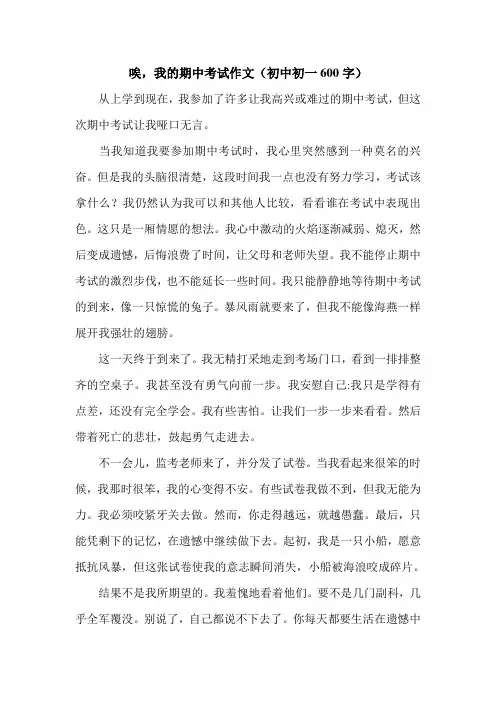 唉，我的期中考试作文（初中初一 600 字）

从上学到现在，我参加了许多让我高兴或难过的期中考试，但这次期中考试让我哑口无言。

当我知道我要参加期中考试时，我心里突然感到一种莫名的兴奋。但是我的头脑很清楚，这段时间我一点也没有努力学习，考试该拿什么？我仍然认为我可以和其他人比较，看看谁在考试中表现出色。这只是一厢情愿的想法。我心中激动的火焰逐渐减弱、熄灭，然后变成遗憾，后悔浪费了时间，让父母和老师失望。我不能停止期中考试的激烈步伐，也不能延长一些时间。我只能静静地等待期中考试的到来，像一只惊慌的兔子。暴风雨就要来了，但我不能像海燕一样展开我强壮的翅膀。

这一天终于到来了。我无精打采地走到考场门口，看到一排排整齐的空桌子。我甚至没有勇气向前一步。我安慰自己:我只是学得有点差，还没有完全学会。我有些害怕。让我们一步一步来看看。然后带着死亡的悲壮，鼓起勇气走进去。

不一会儿，监考老师来了，并分发了试卷。当我看起来很笨的时候，我那时很笨，我的心变得不安。有些试卷我做不到，但我无能为力。我必须咬紧牙关去做。然而，你走得越远，就越愚蠢。最后，只能凭剩下的记忆，在遗憾中继续做下去。起初，我是一只小船，愿意抵抗风暴，但这张试卷使我的意志瞬间消失，小船被海浪咬成碎片。

结果不是我所期望的。我羞愧地看着他们。要不是几门副科，几乎全军覆没。别说了，自己都说不下去了。你每天都要生活在遗憾中